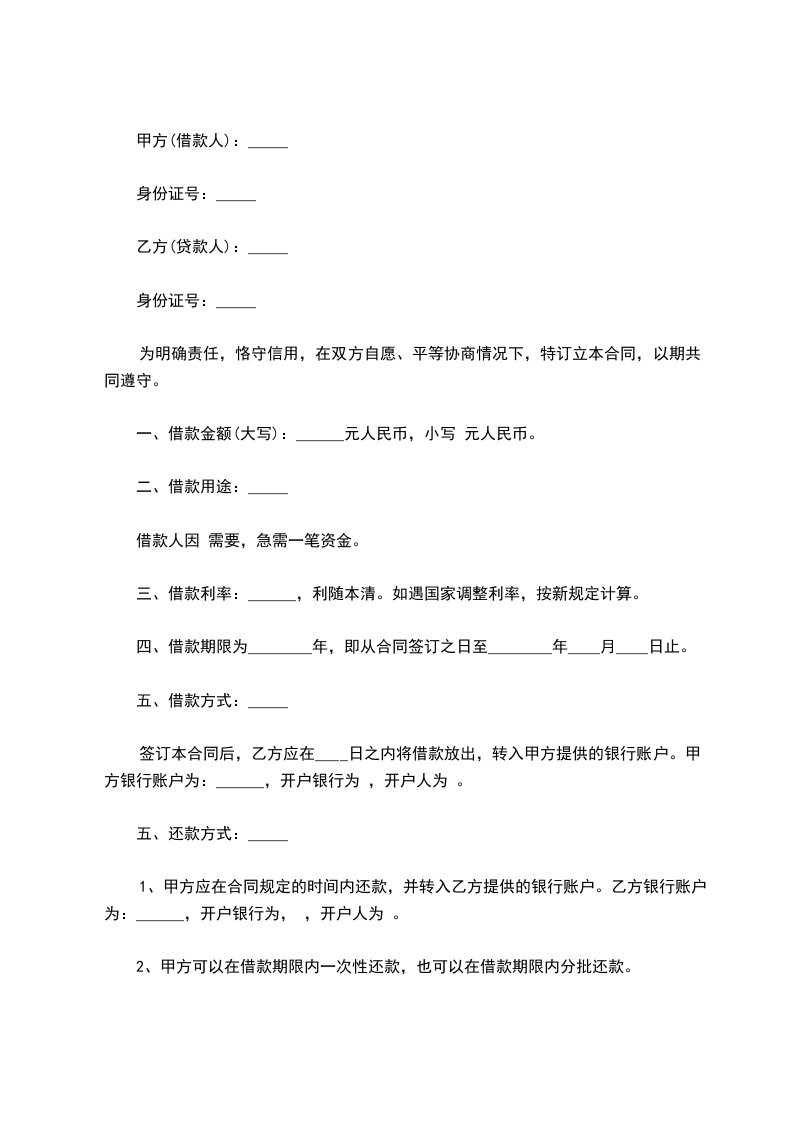 甲方(借款人)：_____

身份证号：_____

乙方(贷款人)：_____

身份证号：_____

为明确责任，恪守信用，在双方自愿、平等协商情况下，特订立本合同，以期共同遵守。

一、借款金额(大写)：______元人民币，小写 元人民币。

二、借款用途：_____

借款人因 需要，急需一笔资金。

三、借款利率：______，利随本清。如遇国家调整利率，按新规定计算。

四、借款期限为________年，即从合同签订之日至________年____月____日止。

五、借款方式：_____

签订本合同后，乙方应在____日之内将借款放出，转入甲方提供的银行账户。甲方银行账户为：______，开户银行为 ，开户人为 。

五、还款方式：_____

1、甲方应在合同规定的时间内还款，并转入乙方提供的银行账户。乙方银行账户为：______，开户银行为， ，开户人为 。

2、甲方可以在借款期限内一次性还款，也可以在借款期限内分批还款。